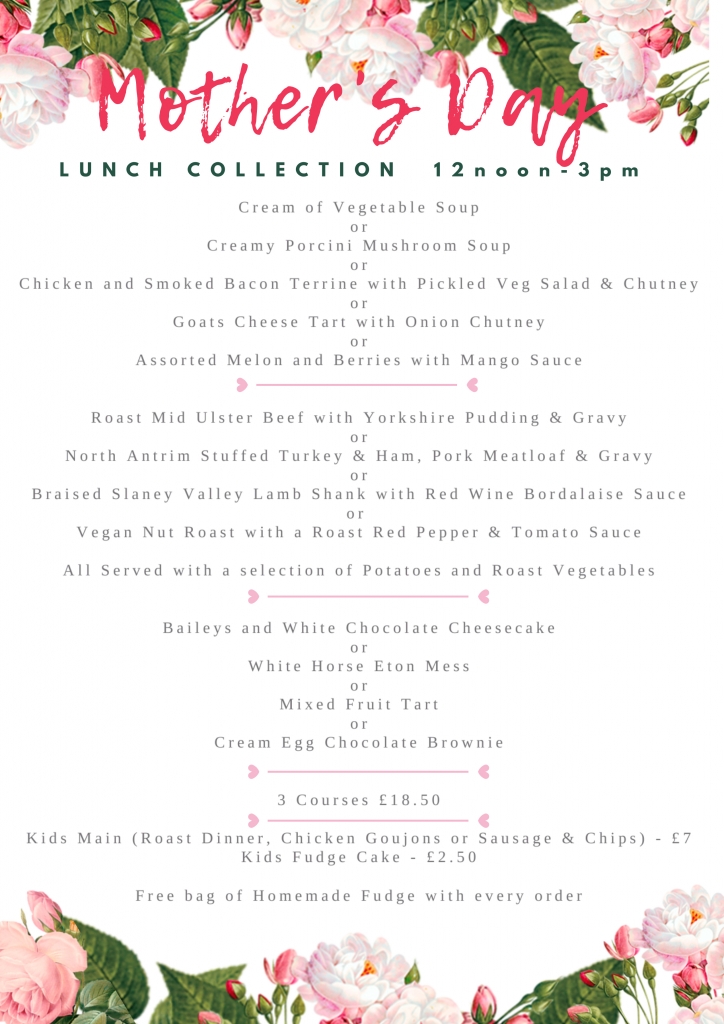 Mother's Day

LUNCH COLLECTION 12noon-3pm

Cream of Vegetable Soup
or
Creamy Porcini Mushroom Soup
or
Chicken and Smoked Bacon Terrine with Pickled Veg Salad & Chutney
or
Goats Cheese Tart with Onion Chutney
or
Assorted Melon and Berries with Mango Sauce

Roast Mid Ulster Beef with Yorkshire Pudding & Gravy
or
North Antrim Stuffed Turkey & Ham, Pork Meatloaf & Gravy
or
Braised Slaney Valley Lamb Shank with Red Wine Bordalaise Sauce
or
Vegan Nut Roast with a Roast Red Pepper & Tomato Sauce

All Served with a selection of Potatoes and Roast Vegetables

Baileys and White Chocolate Cheesecake
or
White Horse Eton Mess
or
Mixed Fruit Tart
or
Cream Egg Chocolate Brownie

3 Courses £18.50

Kids Main (Roast Dinner, Chicken Goujons or Sausage & Chips) - £7
Kids Fudge Cake - £2.50

Free bag of Homemade Fudge with every order